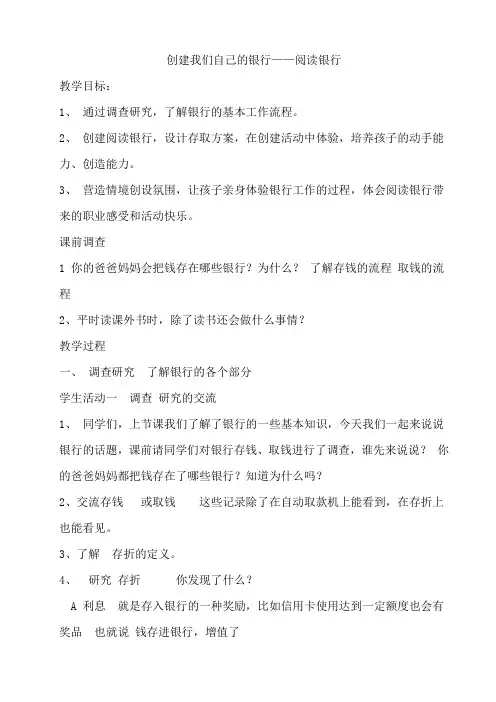 创建我们自己的银行——阅读银行

教学目标：

1、 通过调查研究，了解银行的基本工作流程。

2、 创建阅读银行，设计存取方案，在创建活动中体验，培养孩子的动手能力、创造能力。

3、 营造情境创设氛围，让孩子亲身体验银行工作的过程，体会阅读银行带来的职业感受和活动快乐。

课前调查

1 你的爸爸妈妈会把钱存在哪些银行？为什么？ 了解存钱的流程 取钱的流程

2、平时读课外书时，除了读书还会做什么事情？

教学过程

一、 调查研究 了解银行的各个部分

学生活动一 调查 研究的交流

1、 同学们，上节课我们了解了银行的一些基本知识，今天我们一起来说说银行的话题，课前请同学们对银行存钱、取钱进行了调查，谁先来说说？ 你的爸爸妈妈都把钱存在了哪些银行？知道为什么吗？

2、交流存钱 或取钱 这些记录除了在自动取款机上能看到，在存折上也能看见。

3、了解 存折的定义。

4、 研究 存折 你发现了什么？

A 利息 就是存入银行的一种奖励，比如信用卡使用达到一定额度也会有奖品 也就说 钱存进银行，增值了